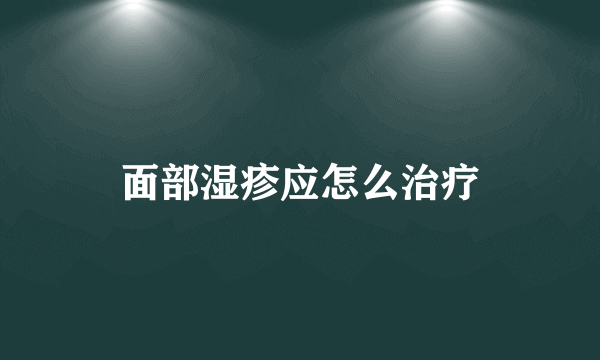 面部湿疹应怎么治疗